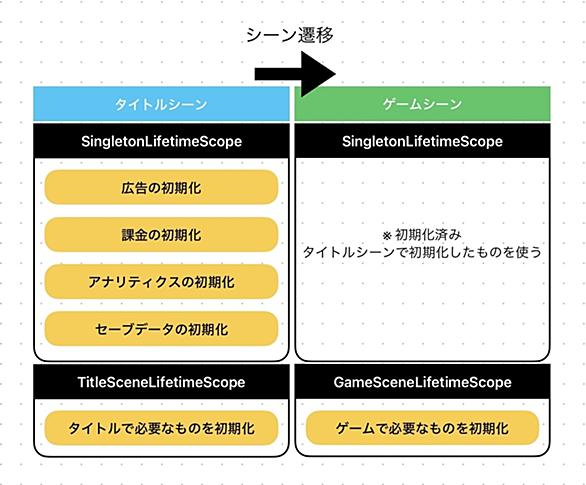 シーン遷移

タイトルシーン

SingletonLifetimeScope

広告の初期化

課金の初期化

アナリティクスの初期化

セーブデータの初期化

TitleSceneLifetimeScope

タイトルで必要なものを初期化

ゲームシーン

SingletonLifetimeScope

※ 初期化済み
タイトルシーンで初期化したものを使う

GameSceneLifetimeScope

ゲームで必要なものを初期化